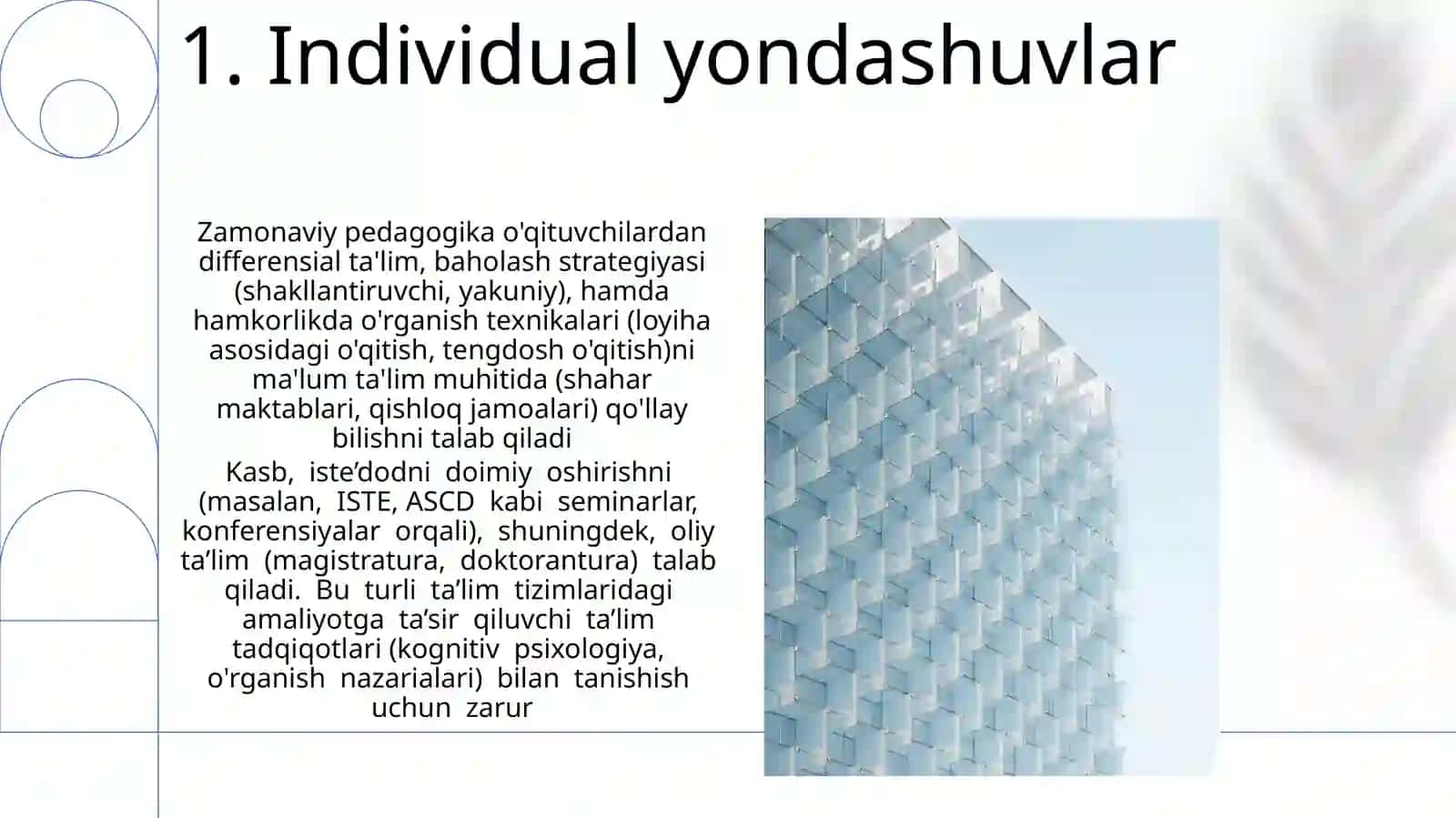 1. Individual yondashuvlar

Zamonaviy pedagogika o'qituvchilardan differensial ta'lim, baholash strategiyasi (shakllantiruvchi, yakuniy), hamda hamkorlikda o'rganish texnikalari (loyiha asosidagi o'qitish, tengdosh o'qitish)ni ma'lum ta'lim muhitida (shahar maktablari, qishloq jamoalari) qo'llay bilishni talab qiladi

Kasb, iste’dodni doimiy oshirishni (masalan, ISTE, ASCD kabi seminarlar, konferensiyalar orqali), shuningdek, oliy ta’lim (magistratura, doktorantura) talab qiladi. Bu turli ta’lim tizimlaridagi amaliyotga ta’sir qiluvchi ta’lim tadqiqotlari (kognitiv psixologiya, o'rganish nazarialari) bilan tanishish uchun zarur